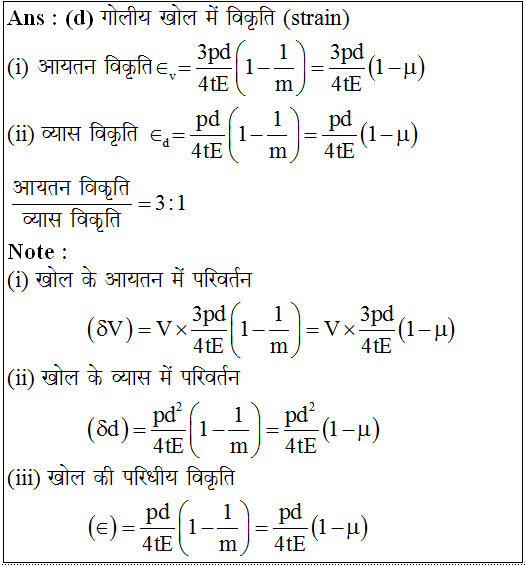 Ans : (d) गोलीय खोल में विकृति (strain)

(i) आयतन विकृति $\in_v = \frac{3pd}{4tE}\left(1-\frac{1}{m}\right) = \frac{3pd}{4tE}(1-\mu)$

(ii) व्यास विकृति $\in_d = \frac{pd}{4tE}\left(1-\frac{1}{m}\right) = \frac{pd}{4tE}(1-\mu)$

$\frac{\text{आयतन विकृति}}{\text{व्यास विकृति}} = 3:1$

Note :

(i) खोल के आयतन में परिवर्तन

$(\delta V) = V \times \frac{3pd}{4tE}\left(1-\frac{1}{m}\right) = V \times \frac{3pd}{4tE}(1-\mu)$

(ii) खोल के व्यास में परिवर्तन

$(\delta d) = \frac{pd^2}{4tE}\left(1-\frac{1}{m}\right) = \frac{pd^2}{4tE}(1-\mu)$

(iii) खोल की परिधीय विकृति

$(\in) = \frac{pd}{4tE}\left(1-\frac{1}{m}\right) = \frac{pd}{4tE}(1-\mu)$